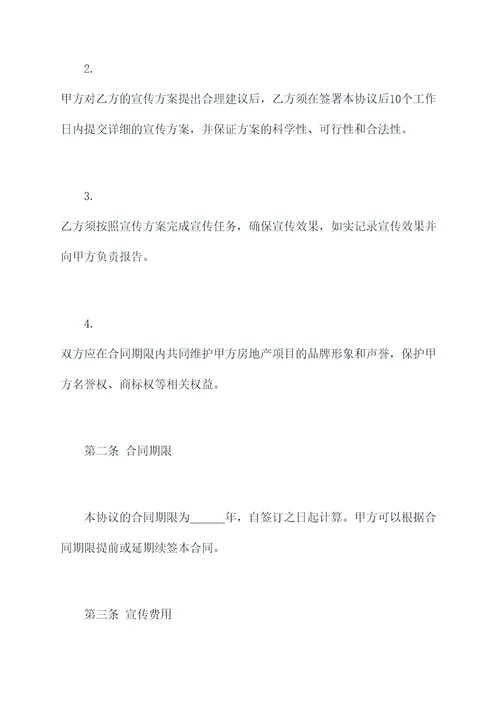 2.

甲方对乙方的宣传方案提出合理建议后，乙方须在签署本协议后10个工作日内提交详细的宣传方案，并保证方案的科学性、可行性和合法性。

3.

乙方须按照宣传方案完成宣传任务，确保宣传效果，如实记录宣传效果并向甲方负责报告。

4.

双方应在合同期限内共同维护甲方房地产项目的品牌形象和声誉，保护甲方名誉权、商标权等相关权益。

第二条 合同期限

本协议的合同期限为______年，自签订之日起计算。甲方可以根据合同期限提前或延期续签本合同。

第三条 宣传费用